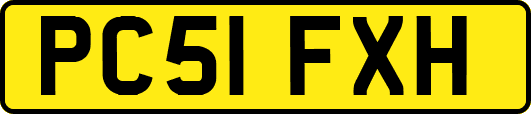 PC51 FXH